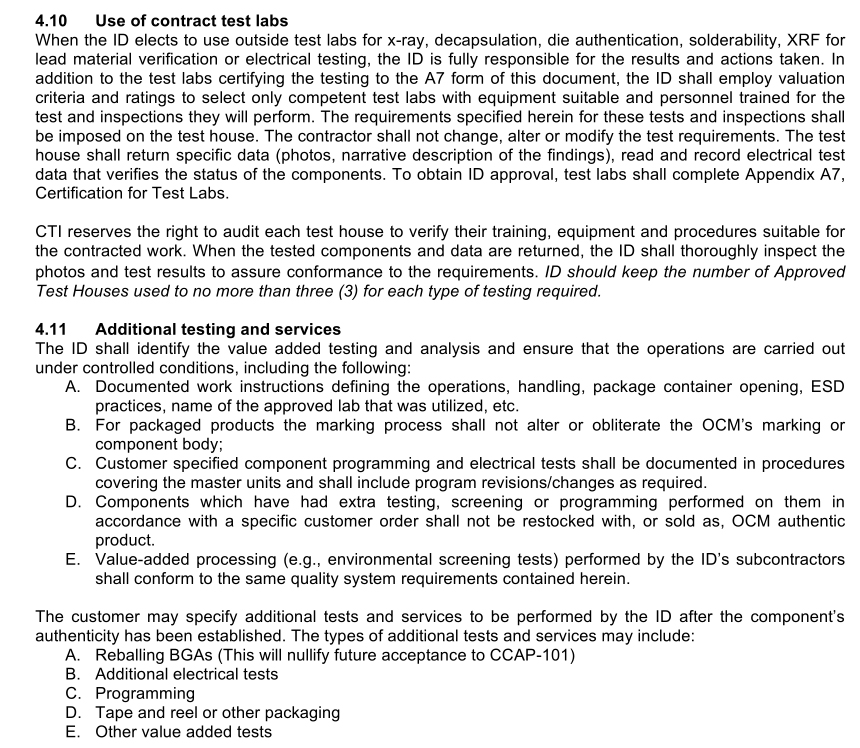 4.10 Use of contract test labs
When the ID elects to use outside test labs for x-ray, decapsulation, die authentication, solderability, XRF for lead material verification or electrical testing, the ID is fully responsible for the results and actions taken. In addition to the test labs certifying the testing to the A7 form of this document, the ID shall employ valuation criteria and ratings to select only competent test labs with equipment suitable and personnel trained for the test and inspections they will perform. The requirements specified herein for these tests and inspections shall be imposed on the test house. The contractor shall not change, alter or modify the test requirements. The test house shall return specific data (photos, narrative description of the findings), read and record electrical test data that verifies the status of the components. To obtain ID approval, test labs shall complete Appendix A7, Certification for Test Labs.

CTI reserves the right to audit each test house to verify their training, equipment and procedures suitable for the contracted work. When the tested components and data are returned, the ID shall thoroughly inspect the photos and test results to assure conformance to the requirements. ID should keep the number of Approved Test Houses used to no more than three (3) for each type of testing required.

4.11 Additional testing and services
The ID shall identify the value added testing and analysis and ensure that the operations are carried out under controlled conditions, including the following:
A. Documented work instructions defining the operations, handling, package container opening, ESD practices, name of the approved lab that was utilized, etc.
B. For packaged products the marking process shall not alter or obliterate the OCM's marking or component body;
C. Customer specified component programming and electrical tests shall be documented in procedures covering the master units and shall include program revisions/changes as required.
D. Components which have had extra testing, screening or programming performed on them in accordance with a specific customer order shall not be restocked with, or sold as, OCM authentic product.
E. Value-added processing (e.g., environmental screening tests) performed by the ID's subcontractors shall conform to the same quality system requirements contained herein.

The customer may specify additional tests and services to be performed by the ID after the component's authenticity has been established. The types of additional tests and services may include:
A. Reballing BGAs (This will nullify future acceptance to CCAP-101)
B. Additional electrical tests
C. Programming
D. Tape and reel or other packaging
E. Other value added tests